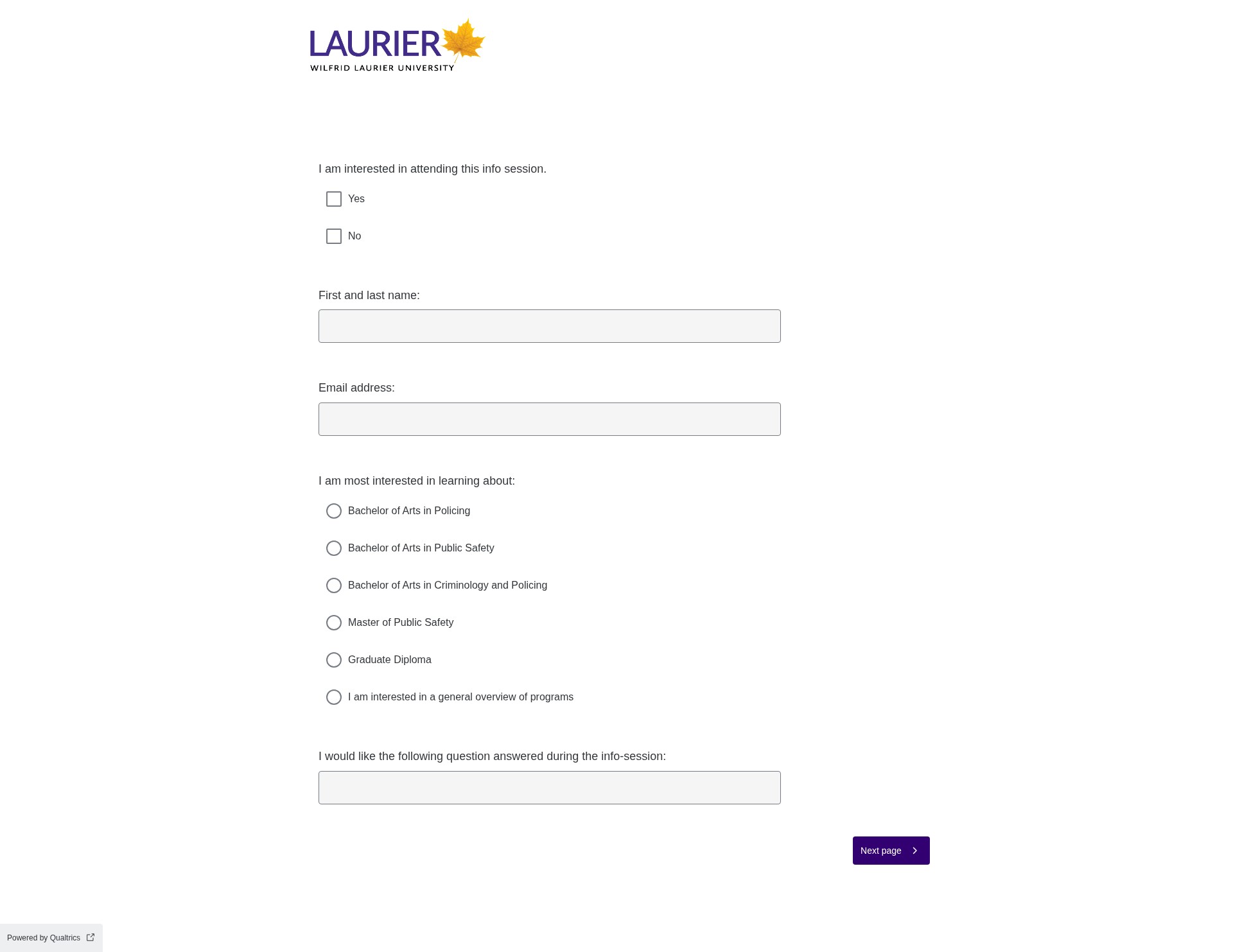 LAURIER
WILFRID LAURIER UNIVERSITY

I am interested in attending this info session.

Yes

No

First and last name:

Email address:

I am most interested in learning about:

Bachelor of Arts in Policing

Bachelor of Arts in Public Safety

Bachelor of Arts in Criminology and Policing

Master of Public Safety

Graduate Diploma

I am interested in a general overview of programs

I would like the following question answered during the info-session:

Next page

Powered by Qualtrics